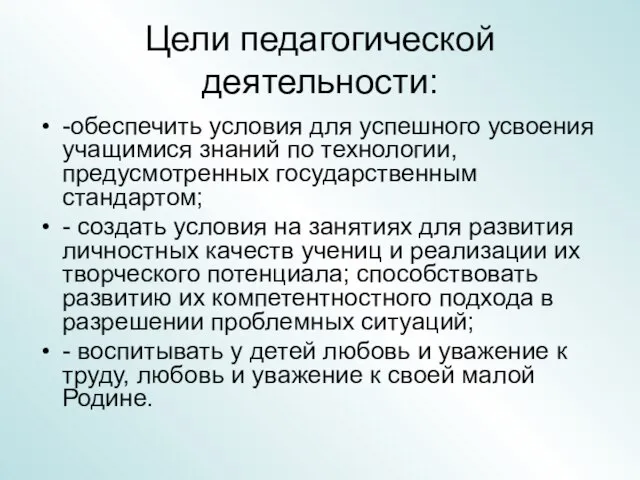 Цели педагогической деятельности:

• -обеспечить условия для успешного усвоения учащимися знаний по технологии, предусмотренных государственным стандартом;

• - создать условия на занятиях для развития личностных качеств учениц и реализации их творческого потенциала; способствовать развитию их компетентностного подхода в разрешении проблемных ситуаций;

• - воспитывать у детей любовь и уважение к труду, любовь и уважение к своей малой Родине.